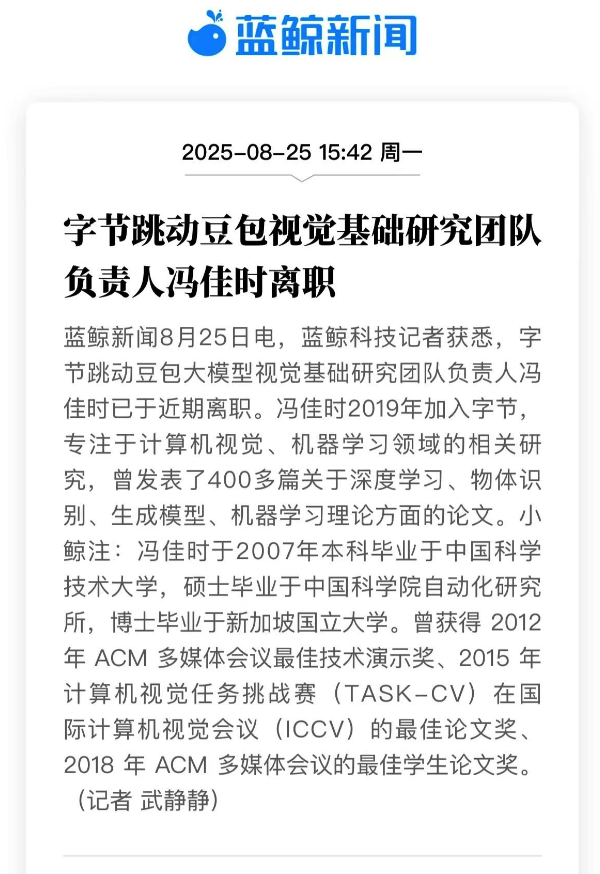 蓝鲸新闻

2025-08-25 15:42 周一

字节跳动豆包视觉基础研究团队负责人冯佳时离职

蓝鲸新闻8月25日电，蓝鲸科技记者获悉，字节跳动豆包大模型视觉基础研究团队负责人冯佳时已于近期离职。冯佳时2019年加入字节，专注于计算机视觉、机器学习领域的相关研究，曾发表了400多篇关于深度学习、物体识别、生成模型、机器学习理论方面的论文。小鲸注：冯佳时于2007年本科毕业于中国科学技术大学，硕士毕业于中国科学院自动化研究所，博士毕业于新加坡国立大学。曾获得 2012 年 ACM 多媒体会议最佳技术演示奖、2015 年计算机视觉任务挑战赛（TASK-CV）在国际计算机视觉会议（ICCV）的最佳论文奖、2018 年 ACM 多媒体会议的最佳学生论文奖。（记者 武静静）